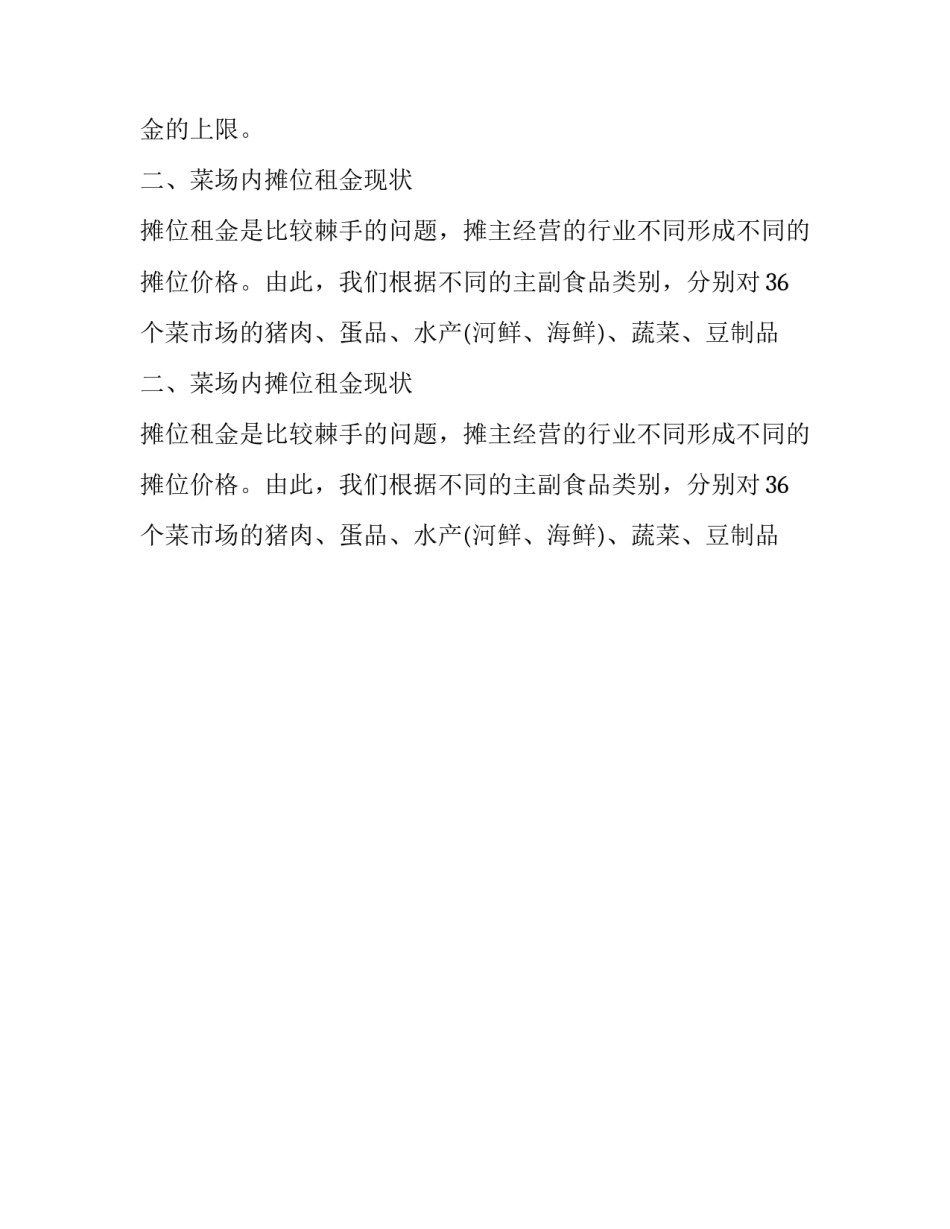 金的上限。

二、菜场内摊位租金现状

摊位租金是比较棘手的问题，摊主经营的行业不同形成不同的摊位价格。由此，我们根据不同的主副食品类别，分别对36个菜市场的猪肉、蛋品、水产(河鲜、海鲜)、蔬菜、豆制品

二、菜场内摊位租金现状

摊位租金是比较棘手的问题，摊主经营的行业不同形成不同的摊位价格。由此，我们根据不同的主副食品类别，分别对36个菜市场的猪肉、蛋品、水产(河鲜、海鲜)、蔬菜、豆制品